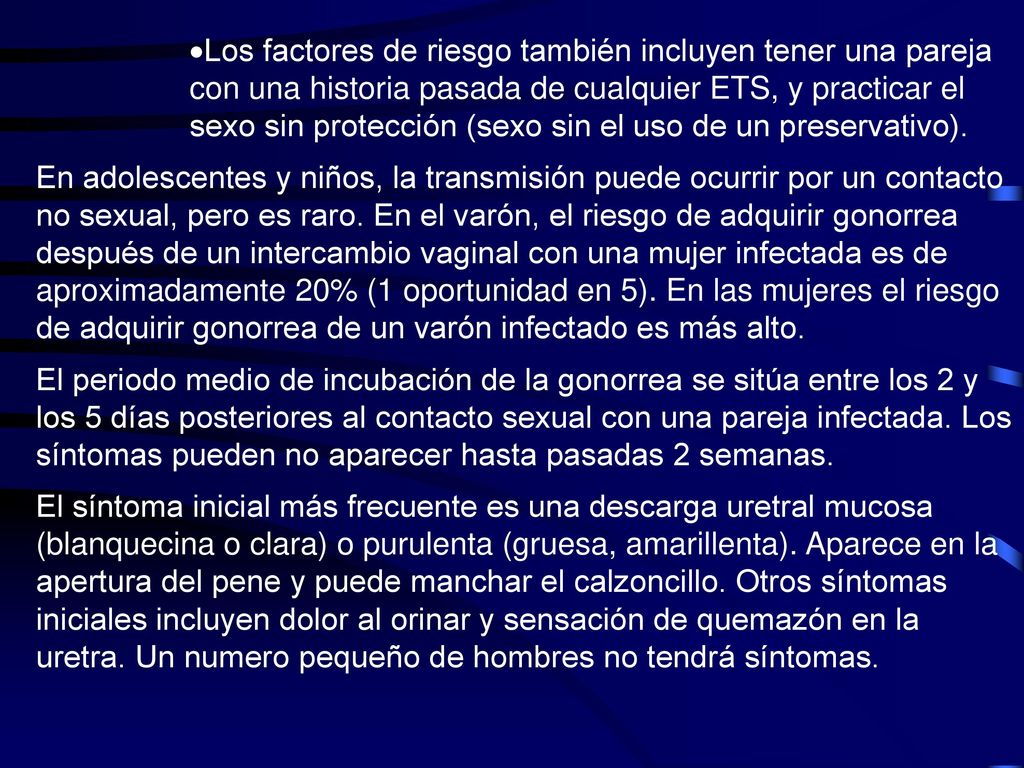 •Los factores de riesgo también incluyen tener una pareja con una historia pasada de cualquier ETS, y practicar el sexo sin protección (sexo sin el uso de un preservativo).

En adolescentes y niños, la transmisión puede ocurrir por un contacto no sexual, pero es raro. En el varón, el riesgo de adquirir gonorrea después de un intercambio vaginal con una mujer infectada es de aproximadamente 20% (1 oportunidad en 5). En las mujeres el riesgo de adquirir gonorrea de un varón infectado es más alto.

El periodo medio de incubación de la gonorrea se sitúa entre los 2 y los 5 días posteriores al contacto sexual con una pareja infectada. Los síntomas pueden no aparecer hasta pasadas 2 semanas.

El síntoma inicial más frecuente es una descarga uretral mucosa (blanquecina o clara) o purulenta (gruesa, amarillenta). Aparece en la apertura del pene y puede manchar el calzoncillo. Otros síntomas iniciales incluyen dolor al orinar y sensación de quemazón en la uretra. Un numero pequeño de hombres no tendrá síntomas.